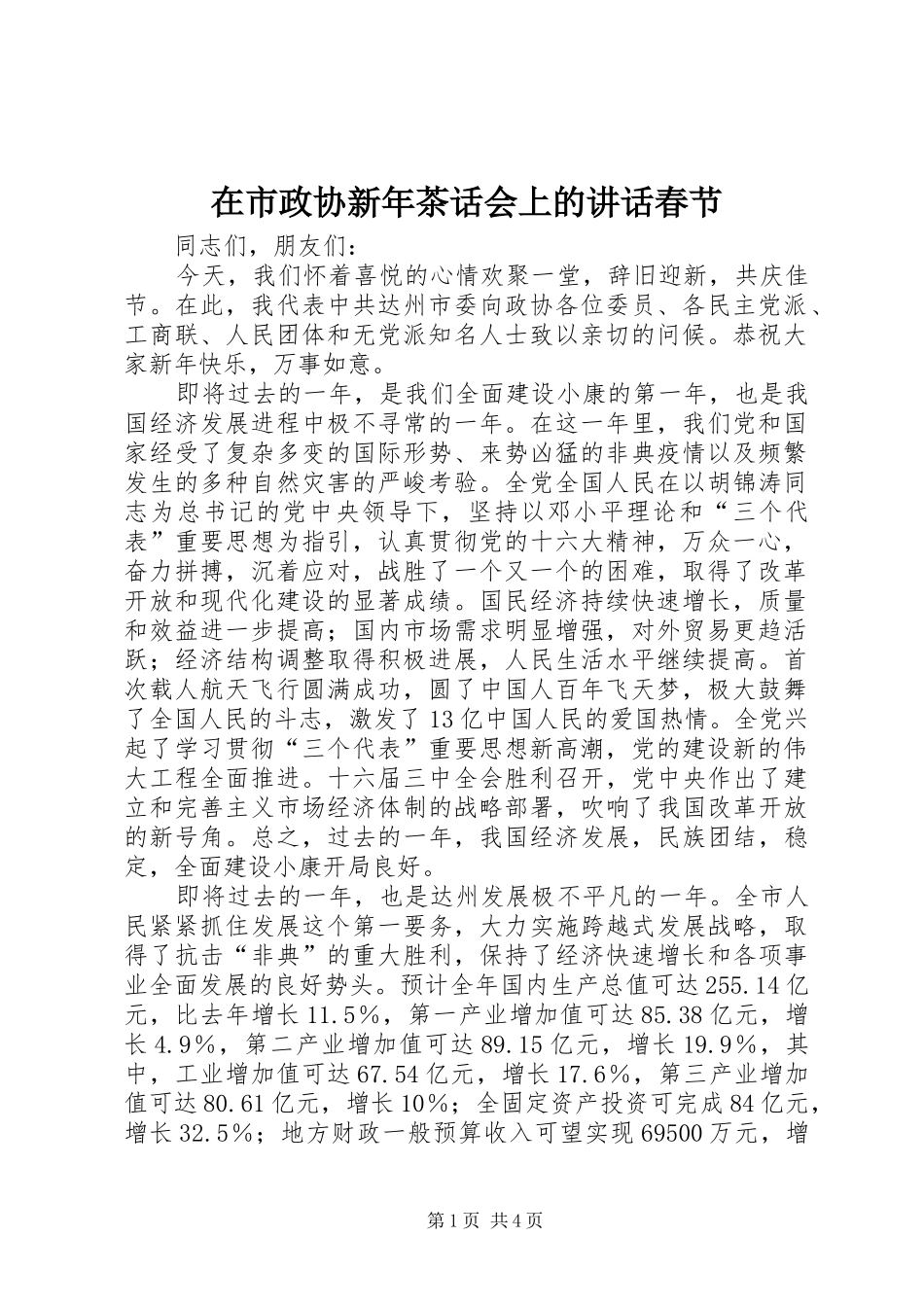 在市政协新年茶话会上的讲话春节

同志们，朋友们：

今天，我们怀着喜悦的心情欢聚一堂，辞旧迎新，共庆佳节。在此，我代表中共达州市委向政协各位委员、各民主党派、工商联、人民团体和无党派知名人士致以亲切的问候。恭祝大家新年快乐，万事如意。

即将过去的一年，是我们全面建设小康的第一年，也是我国经济发展进程中极不寻常的一年。在这一年里，我们党和国家经受了复杂多变的国际形势、来势凶猛的非典疫情以及频繁发生的多种自然灾害的严峻考验。全党全国人民在以胡锦涛同志为总书记的党中央领导下，坚持以邓小平理论和“三个代表”重要思想为指引，认真贯彻党的十六大精神，万众一心，奋力拼搏，沉着应对，战胜了一个又一个的困难，取得了改革开放和现代化建设的显著成绩。国民经济持续快速增长，质量和效益进一步提高；国内市场需求明显增强，对外贸易更趋活跃；经济结构调整取得积极进展，人民生活水平继续提高。首次载人航天飞行圆满成功，圆了中国人百年飞天梦，极大鼓舞了全国人民的斗志，激发了13亿中国人民的爱国热情。全党兴起了学习贯彻“三个代表”重要思想新高潮，党的建设新的伟大工程全面推进。十六届三中全会胜利召开，党中央作出了建立和完善主义市场经济体制的战略部署，吹响了我国改革开放的新号角。总之，过去的一年，我国经济发展，民族团结，稳定，全面建设小康开局良好。

即将过去的一年，也是达州发展极不平凡的一年。全市人民紧紧抓住发展这个第一要务，大力实施跨越式发展战略，取得了抗击“非典”的重大胜利，保持了经济快速增长和各项事业全面发展的良好势头。预计全年国内生产总值可达255.14亿元，比去年增长11.5%，第一产业增加值可达85.38亿元，增长4.9%，第二产业增加值可达89.15亿元，增长19.9%，其中，工业增加值可达67.54亿元，增长17.6%，第三产业增加值可达80.61亿元，增长10%；全固定资产投资可完成84亿元，增长32.5%；地方财政一般预算收入可望实现69500万元，增

第1页 共4页